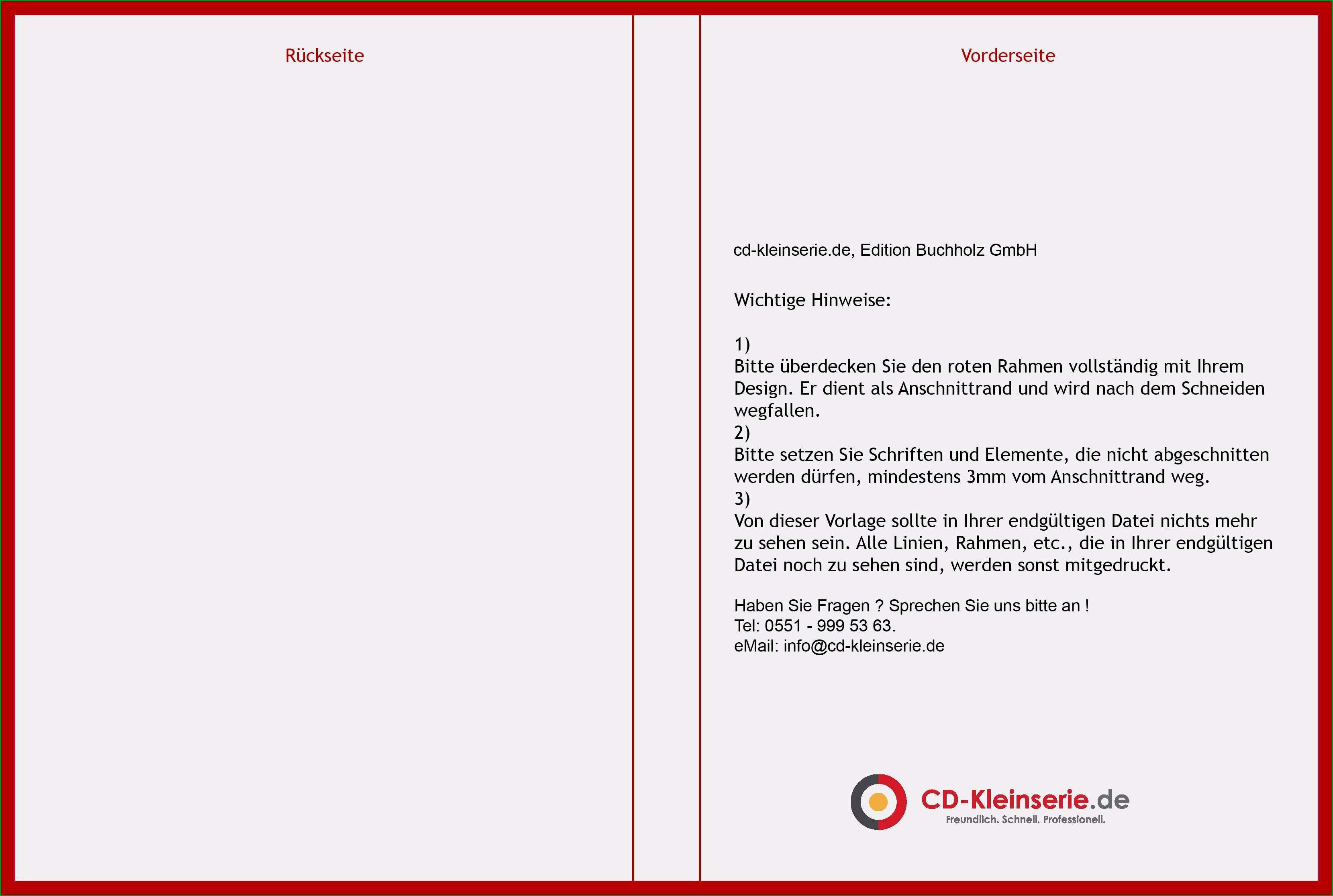 Rückseite

Vorderseite

cd-kleinserie.de, Edition Buchholz GmbH

Wichtige Hinweise:

1)
Bitte überdecken Sie den roten Rahmen vollständig mit Ihrem Design. Er dient als Anschnittrand und wird nach dem Schneiden wegfallen.
2)
Bitte setzen Sie Schriften und Elemente, die nicht abgeschnitten werden dürfen, mindestens 3mm vom Anschnittrand weg.
3)
Von dieser Vorlage sollte in Ihrer endgültigen Datei nichts mehr zu sehen sein. Alle Linien, Rahmen, etc., die in Ihrer endgültigen Datei noch zu sehen sind, werden sonst mitgedruckt.

Haben Sie Fragen ? Sprechen Sie uns bitte an !
Tel: 0551 - 999 53 63.
eMail: info@cd-kleinserie.de

CD-Kleinserie.de
Freundlich. Schnell. Professionell.